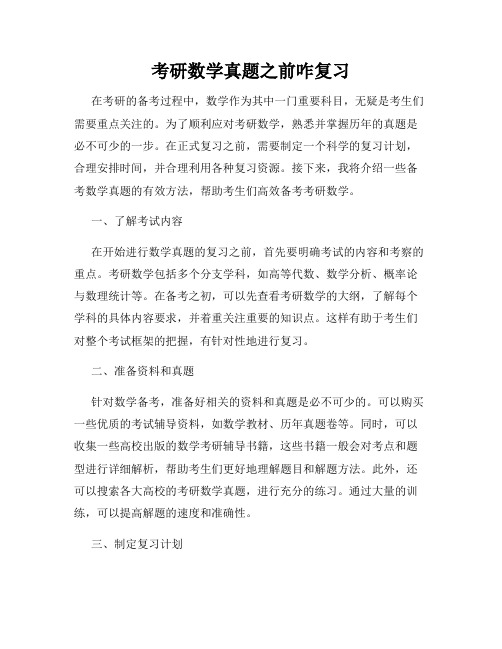 考研数学真题之前咋复习

在考研的备考过程中，数学作为其中一门重要科目，无疑是考生们需要重点关注的。为了顺利应对考研数学，熟悉并掌握历年的真题是必不可少的一步。在正式复习之前，需要制定一个科学的复习计划，合理安排时间，并合理利用各种复习资源。接下来，我将介绍一些备考数学真题的有效方法，帮助考生们高效备考考研数学。

一、了解考试内容

在开始进行数学真题的复习之前，首先要明确考试的内容和考察的重点。考研数学包括多个分支学科，如高等代数、数学分析、概率论与数理统计等。在备考之初，可以先查看考研数学的大纲，了解每个学科的具体内容要求，并着重关注重要的知识点。这样有助于考生们对整个考试框架的把握，有针对性地进行复习。

二、准备资料和真题

针对数学备考，准备好相关的资料和真题是必不可少的。可以购买一些优质的考试辅导资料，如数学教材、历年真题卷等。同时，可以收集一些高校出版的数学考研辅导书籍，这些书籍一般会对考点和题型进行详细解析，帮助考生们更好地理解题目和解题方法。此外，还可以搜索各大高校的考研数学真题，进行充分的练习。通过大量的训练，可以提高解题的速度和准确性。

三、制定复习计划